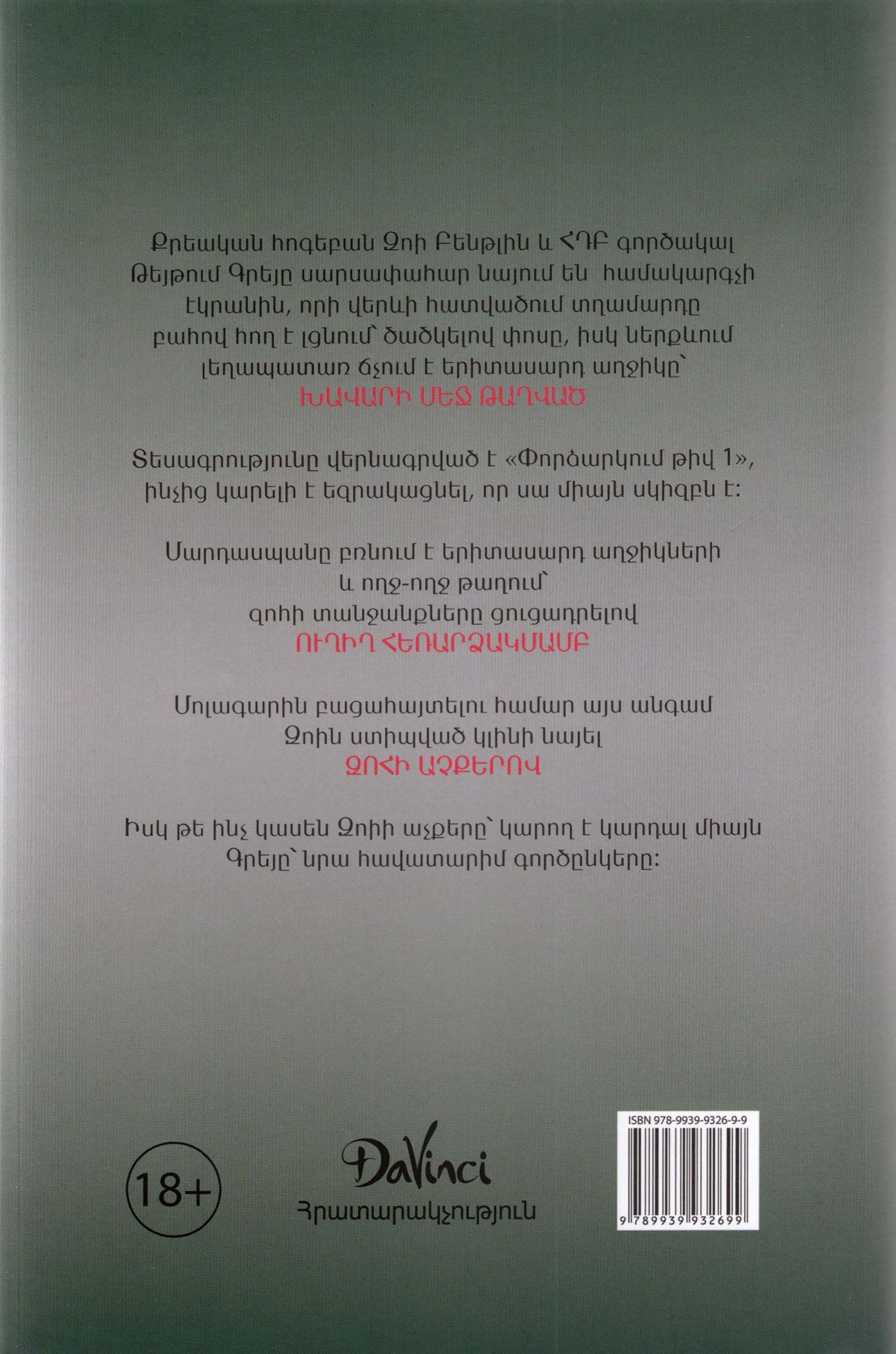 Քրեական հոգեբան Ջոի Բենթլին և ՀԴԲ գործակալ Թեյթում Գրեյը սարսափահար նայում են համակարգչի էկրանին, որի վերևի հատվածում տղամարդը բահով հող է լցնում՝ ծածկելով փոսը, իսկ ներքևում լեղապատառ ճչում է երիտասարդ աղջիկը՝
ԽԱՎԱՐԻ ՄԵՋ ԹԱՂՎԱԾ

Տեսագրությունը վերնագրված է «Փորձարկում թիվ 1», ինչից կարելի է եզրակացնել, որ սա միայն սկիզբն է:

Մարդասպանը բռնում է երիտասարդ աղջիկների և ողջ-ողջ թաղում՝ զոհի տանջանքները ցուցադրելով
ՈՒՂԻՂ ՀԵՌԱՐՁԱԿՄԱՄԲ

Մոլագարին բացահայտելու համար այս անգամ Ջոին ստիպված կլինի նայել
ԶՈՀԻ ԱՉՔԵՐՈՎ

Իսկ թե ինչ կասեն Ջոիի աչքերը՝ կարող է կարդալ միայն Գրեյը՝ նրա հավատարիմ գործընկերը:

18+

DaVinci
Հրատարակչություն

ISBN 978-9939-9326-9-9
9 789939 932699